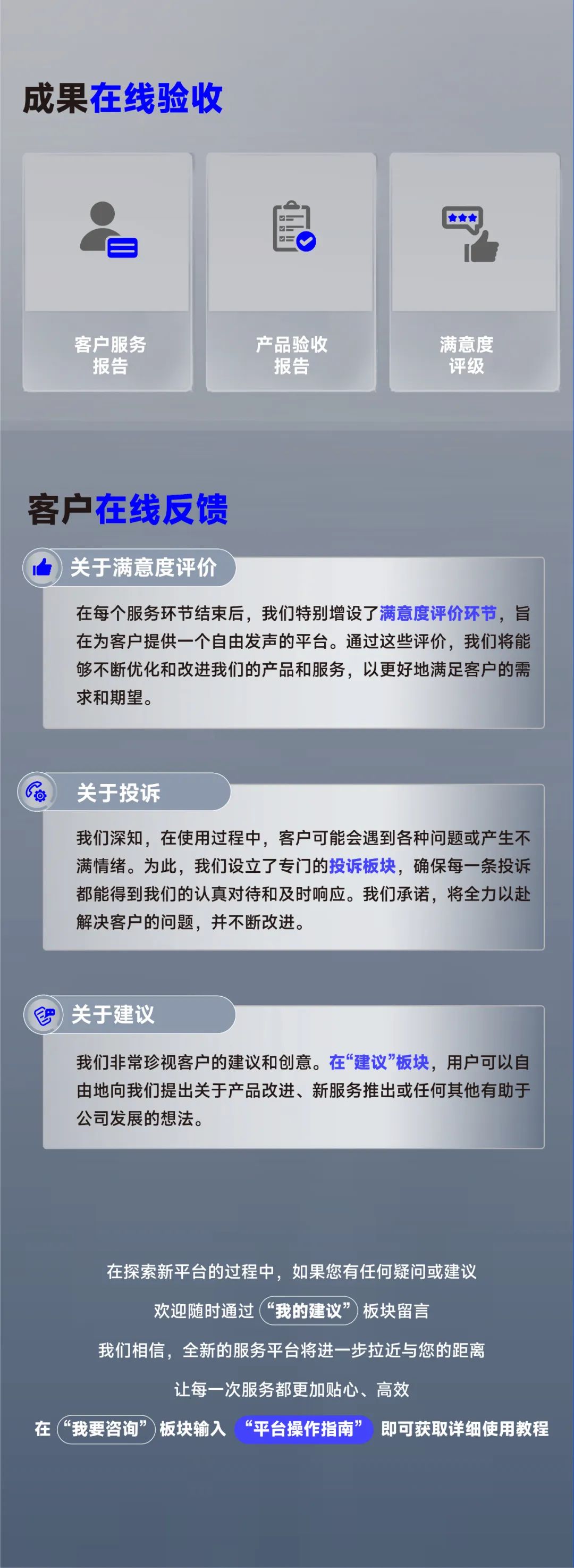 成果在线验收

客户服务
报告

产品验收
报告

满意度
评级

客户在线反馈

关于满意度评价

在每个服务环节结束后，我们特别增设了满意度评价环节，旨在为客户提供一个自由发声的平台。通过这些评价，我们将能够不断优化和改进我们的产品和服务，以更好地满足客户的需求和期望。

关于投诉

我们深知，在使用过程中，客户可能会遇到各种问题或产生不满情绪。为此，我们设立了专门的投诉板块，确保每一条投诉都能得到我们的认真对待和及时响应。我们承诺，将全力以赴解决客户的问题，并不断改进。

关于建议

我们非常珍视客户的建议和创意。在“建议”板块，用户可以自由地向我们提出关于产品改进、新服务推出或任何其他有助于公司发展的想法。

在探索新平台的过程中，如果您有任何疑问或建议

欢迎随时通过“我的建议”板块留言

我们相信，全新的服务平台将进一步拉近与您的距离

让每一次服务都更加贴心、高效

在“我要咨询”板块输入“平台操作指南”即可获取详细使用教程